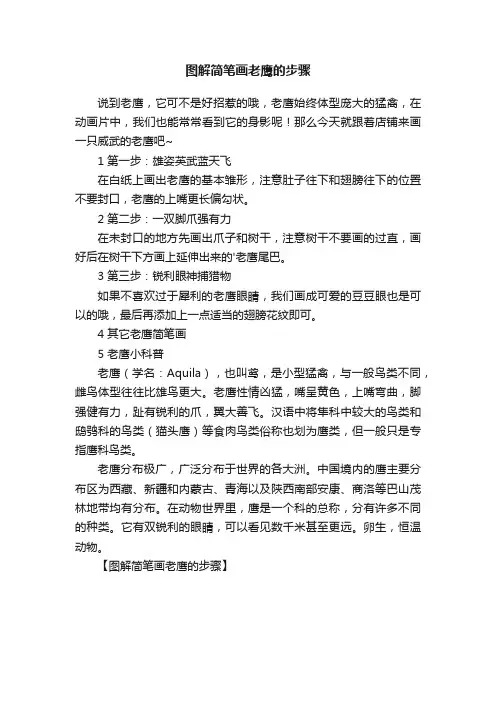 图解简笔画老鹰的步骤

说到老鹰，它可不是好招惹的哦，老鹰始终体型庞大的猛禽，在动画片中，我们也能常常看到它的身影呢！那么今天就跟着店铺来画一只威武的老鹰吧~

1 第一步：雄姿英武蓝天飞

在白纸上画出老鹰的基本雏形，注意肚子往下和翅膀往下的位置不要封口，老鹰的上嘴更长偏勾状。

2 第二步：一双脚爪强有力

在未封口的地方先画出爪子和树干，注意树干不要画的过直，画好后在树干下方画上延伸出来的'老鹰尾巴。

3 第三步：锐利眼神捕猎物

如果不喜欢过于犀利的老鹰眼睛，我们画成可爱的豆豆眼也是可以的哦，最后再添加上一点适当的翅膀花纹即可。

4 其它老鹰简笔画

5 老鹰小科普

老鹰（学名：Aquila），也叫鸢，是小型猛禽，与一般鸟类不同，雌鸟体型往往比雄鸟更大。老鹰性情凶猛，嘴呈黄色，上嘴弯曲，脚强健有力，趾有锐利的爪，翼大善飞。汉语中将隼科中较大的鸟类和鸱鸮科的鸟类（猫头鹰）等食肉鸟类俗称也划为鹰类，但一般只是专指鹰科鸟类。

老鹰分布极广，广泛分布于世界的各大洲。中国境内的鹰主要分布区为西藏、新疆和内蒙古、青海以及陕西南部安康、商洛等巴山茂林地带均有分布。在动物世界里，鹰是一个科的总称，分有许多不同的种类。它有双锐利的眼睛，可以看见数千米甚至更远。卵生，恒温动物。

【图解简笔画老鹰的步骤】